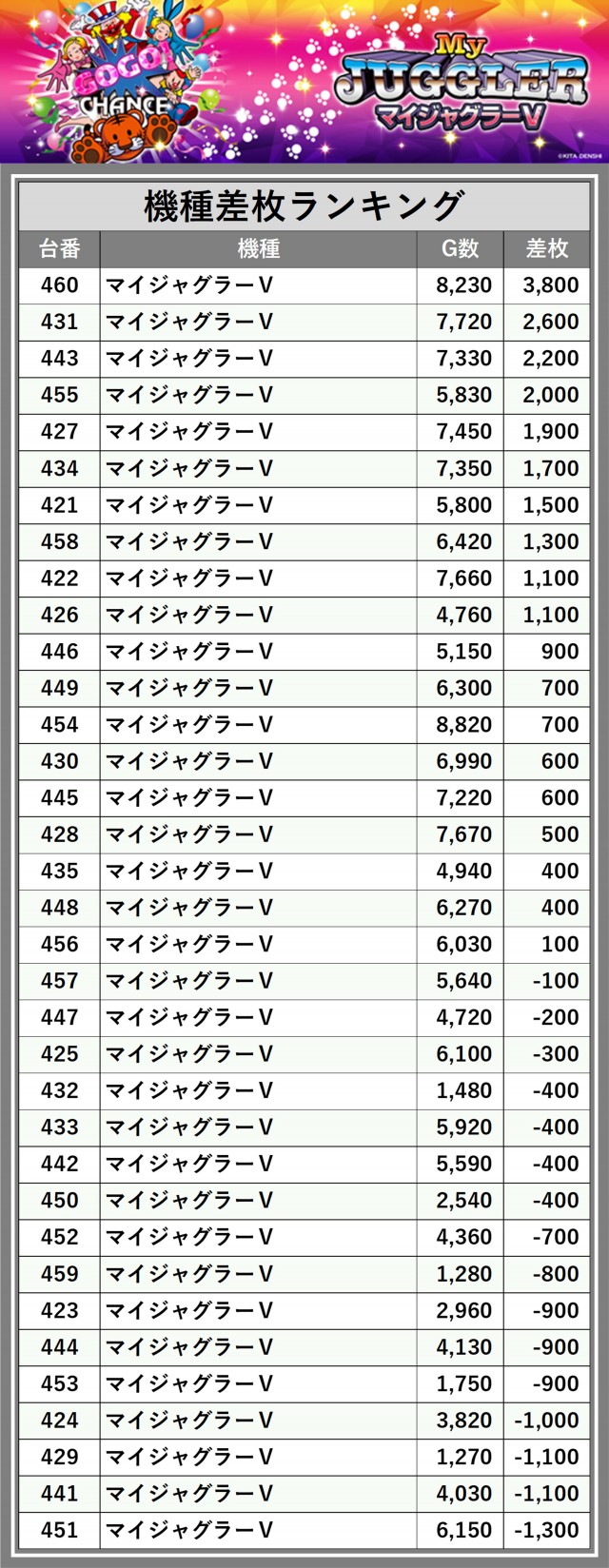 GOGO!
CHANCE

My
JUGGLER
マイジャグラーV

©KITA DENSHI

機種差枚ランキング

| 台番 | 機種 | G数 | 差枚 |
|---|---|---|---|
| 460 | マイジャグラーV | 8,230 | 3,800 |
| 431 | マイジャグラーV | 7,720 | 2,600 |
| 443 | マイジャグラーV | 7,330 | 2,200 |
| 455 | マイジャグラーV | 5,830 | 2,000 |
| 427 | マイジャグラーV | 7,450 | 1,900 |
| 434 | マイジャグラーV | 7,350 | 1,700 |
| 421 | マイジャグラーV | 5,800 | 1,500 |
| 458 | マイジャグラーV | 6,420 | 1,300 |
| 422 | マイジャグラーV | 7,660 | 1,100 |
| 426 | マイジャグラーV | 4,760 | 1,100 |
| 446 | マイジャグラーV | 5,150 | 900 |
| 449 | マイジャグラーV | 6,300 | 700 |
| 454 | マイジャグラーV | 8,820 | 700 |
| 430 | マイジャグラーV | 6,990 | 600 |
| 445 | マイジャグラーV | 7,220 | 600 |
| 428 | マイジャグラーV | 7,670 | 500 |
| 435 | マイジャグラーV | 4,940 | 400 |
| 448 | マイジャグラーV | 6,270 | 400 |
| 456 | マイジャグラーV | 6,030 | 100 |
| 457 | マイジャグラーV | 5,640 | -100 |
| 447 | マイジャグラーV | 4,720 | -200 |
| 425 | マイジャグラーV | 6,100 | -300 |
| 432 | マイジャグラーV | 1,480 | -400 |
| 433 | マイジャグラーV | 5,920 | -400 |
| 442 | マイジャグラーV | 5,590 | -400 |
| 450 | マイジャグラーV | 2,540 | -400 |
| 452 | マイジャグラーV | 4,360 | -700 |
| 459 | マイジャグラーV | 1,280 | -800 |
| 423 | マイジャグラーV | 2,960 | -900 |
| 444 | マイジャグラーV | 4,130 | -900 |
| 453 | マイジャグラーV | 1,750 | -900 |
| 424 | マイジャグラーV | 3,820 | -1,000 |
| 429 | マイジャグラーV | 1,270 | -1,100 |
| 441 | マイジャグラーV | 4,030 | -1,100 |
| 451 | マイジャグラーV | 6,150 | -1,300 |